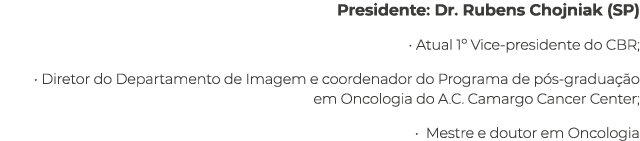 Presidente: Dr. Rubens Chojniak (SP)

· Atual 1º Vice-presidente do CBR;

· Diretor do Departamento de Imagem e coordenador do Programa de pós-graduação em Oncologia do A.C. Camargo Cancer Center;

· Mestre e doutor em Oncologia